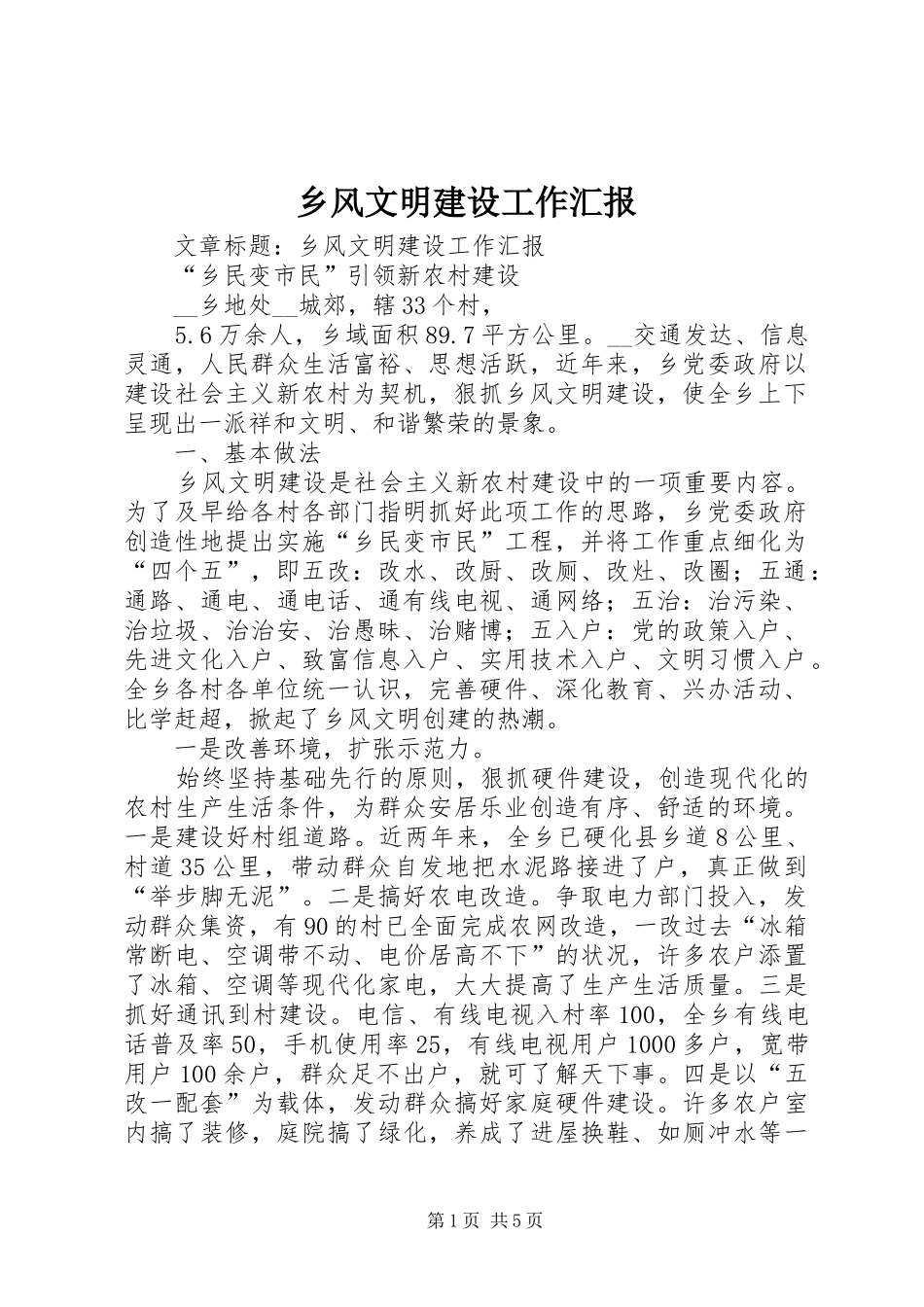 乡风文明建设工作汇报

文章标题：乡风文明建设工作汇报

“乡民变市民”引领新农村建设

__乡地处__城郊，辖33个村，

5.6万余人，乡域面积89.7平方公里。__交通发达、信息灵通，人民群众生活富裕、思想活跃，近年来，乡党委政府以建设社会主义新农村为契机，狠抓乡风文明建设，使全乡上下呈现出一派祥和文明、和谐繁荣的景象。

一、基本做法

乡风文明建设是社会主义新农村建设中的一项重要内容。为了及早给各村各部门指明抓好此项工作的思路，乡党委政府创造性地提出实施“乡民变市民”工程，并将工作重点细化为“四个五”，即五改：改水、改厨、改厕、改灶、改圈；五通：通路、通电、通电话、通有线电视、通网络；五治：治污染、治垃圾、治治安、治愚昧、治赌博；五入户：党的政策入户、先进文化入户、致富信息入户、实用技术入户、文明习惯入户。全乡各村各单位统一认识，完善硬件、深化教育、兴办活动、比学赶超，掀起了乡风文明创建的热潮。

一是改善环境，扩张示范力。

始终坚持基础先行的原则，狠抓硬件建设，创造现代化的农村生产生活条件，为群众安居乐业创造有序、舒适的环境。一是建设好村组道路。近两年来，全乡已硬化县乡道8公里、村道35公里，带动群众自发地把水泥路接进了户，真正做到“举步脚无泥”。二是搞好农电改造。争取电力部门投入，发动群众集资，有90的村已全面完成农网改造，一改过去“冰箱常断电、空调带不动、电价居高不下”的状况，许多农户添置了冰箱、空调等现代化家电，大大提高了生产生活质量。三是抓好通讯到村建设。电信、有线电视入村率100，全乡有线电话普及率50，手机使用率25，有线电视用户1000多户，宽带用户100余户，群众足不出户，就可了解天下事。四是以“五改一配套”为载体，发动群众搞好家庭硬件建设。许多农户室内搞了装修，庭院搞了绿化，养成了进屋换鞋、如厕冲水等一

第1页 共5页